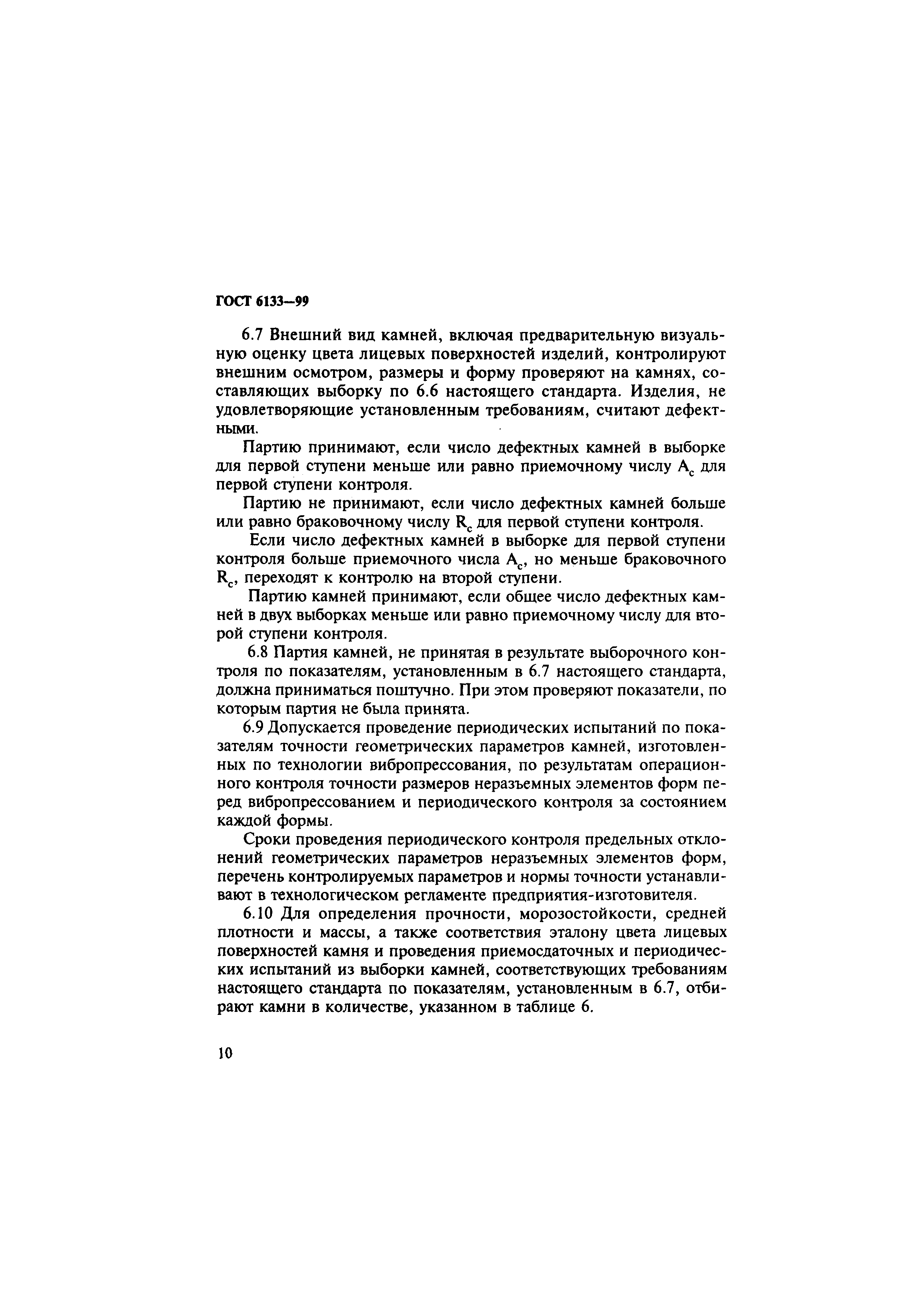 ГОСТ 6133—99

6.7 Внешний вид камней, включая предварительную визуальную оценку цвета лицевых поверхностей изделий, контролируют внешним осмотром, размеры и форму проверяют на камнях, составляющих выборку по 6.6 настоящего стандарта. Изделия, не удовлетворяющие установленным требованиям, считают дефектными.

Партию принимают, если число дефектных камней в выборке для первой ступени меньше или равно приемочному числу $A_c$ для первой ступени контроля.

Партию не принимают, если число дефектных камней больше или равно браковочному числу $R_c$ для первой ступени контроля.

Если число дефектных камней в выборке для первой ступени контроля больше приемочного числа $A_c$, но меньше браковочного $R_c$, переходят к контролю на второй ступени.

Партию камней принимают, если общее число дефектных камней в двух выборках меньше или равно приемочному числу для второй ступени контроля.

6.8 Партия камней, не принятая в результате выборочного контроля по показателям, установленным в 6.7 настоящего стандарта, должна приниматься поштучно. При этом проверяют показатели, по которым партия не была принята.

6.9 Допускается проведение периодических испытаний по показателям точности геометрических параметров камней, изготовленных по технологии вибропрессования, по результатам операционного контроля точности размеров неразъемных элементов форм перед вибропрессованием и периодического контроля за состоянием каждой формы.

Сроки проведения периодического контроля предельных отклонений геометрических параметров неразъемных элементов форм, перечень контролируемых параметров и нормы точности устанавливают в технологическом регламенте предприятия-изготовителя.

6.10 Для определения прочности, морозостойкости, средней плотности и массы, а также соответствия эталону цвета лицевых поверхностей камня и проведения приемосдаточных и периодических испытаний из выборки камней, соответствующих требованиям настоящего стандарта по показателям, установленным в 6.7, отбирают камни в количестве, указанном в таблице 6.

10